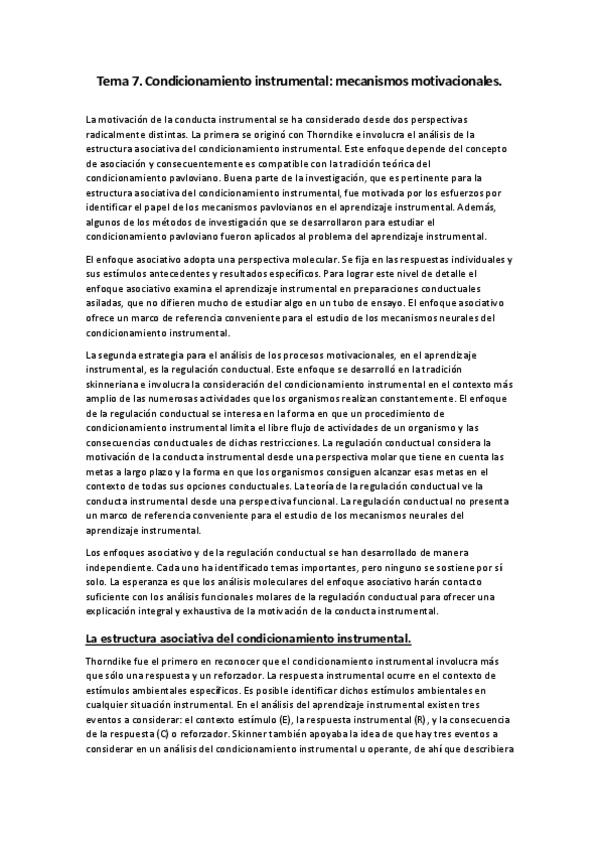 Tema 7. Condicionamiento instrumental: mecanismos motivacionales.

La motivación de la conducta instrumental se ha considerado desde dos perspectivas radicalmente distintas. La primera se originó con Thorndike e involucra el análisis de la estructura asociativa del condicionamiento instrumental. Este enfoque depende del concepto de asociación y consecuentemente es compatible con la tradición teórica del condicionamiento pavloviano. Buena parte de la investigación, que es pertinente para la estructura asociativa del condicionamiento instrumental, fue motivada por los esfuerzos por identificar el papel de los mecanismos pavlovianos en el aprendizaje instrumental. Además, algunos de los métodos de investigación que se desarrollaron para estudiar el condicionamiento pavloviano fueron aplicados al problema del aprendizaje instrumental.

El enfoque asociativo adopta una perspectiva molecular. Se fija en las respuestas individuales y sus estímulos antecedentes y resultados específicos. Para lograr este nivel de detalle el enfoque asociativo examina el aprendizaje instrumental en preparaciones conductuales asiladas, que no difieren mucho de estudiar algo en un tubo de ensayo. El enfoque asociativo ofrece un marco de referencia conveniente para el estudio de los mecanismos neurales del condicionamiento instrumental.

La segunda estrategia para el análisis de los procesos motivacionales, en el aprendizaje instrumental, es la regulación conductual. Este enfoque se desarrolló en la tradición skinneriana e involucra la consideración del condicionamiento instrumental en el contexto más amplio de las numerosas actividades que los organismos realizan constantemente. El enfoque de la regulación conductual se interesa en la forma en que un procedimiento de condicionamiento instrumental limita el libre flujo de actividades de un organismo y las consecuencias conductuales de dichas restricciones. La regulación conductual considera la motivación de la conducta instrumental desde una perspectiva molar que tiene en cuenta las metas a largo plazo y la forma en que los organismos consiguen alcanzar esas metas en el contexto de todas sus opciones conductuales. La teoría de la regulación conductual ve la conducta instrumental desde una perspectiva funcional. La regulación conductual no presenta un marco de referencia conveniente para el estudio de los mecanismos neurales del aprendizaje instrumental.

Los enfoques asociativo y de la regulación conductual se han desarrollado de manera independiente. Cada uno ha identificado temas importantes, pero ninguno se sostiene por sí solo. La esperanza es que los análisis moleculares del enfoque asociativo harán contacto suficiente con los análisis funcionales molares de la regulación conductual para ofrecer una explicación integral y exhaustiva de la motivación de la conducta instrumental.

La estructura asociativa del condicionamiento instrumental.

Thorndike fue el primero en reconocer que el condicionamiento instrumental involucra más que sólo una respuesta y un reforzador. La respuesta instrumental ocurre en el contexto de estímulos ambientales específicos. Es posible identificar dichos estímulos ambientales en cualquier situación instrumental. En el análisis del aprendizaje instrumental existen tres eventos a considerar: el contexto estímulo (E), la respuesta instrumental (R), y la consecuencia de la respuesta (C) o reforzador. Skinner también apoyaba la idea de que hay tres eventos a considerar en un análisis del condicionamiento instrumental u operante, de ahí que describiera